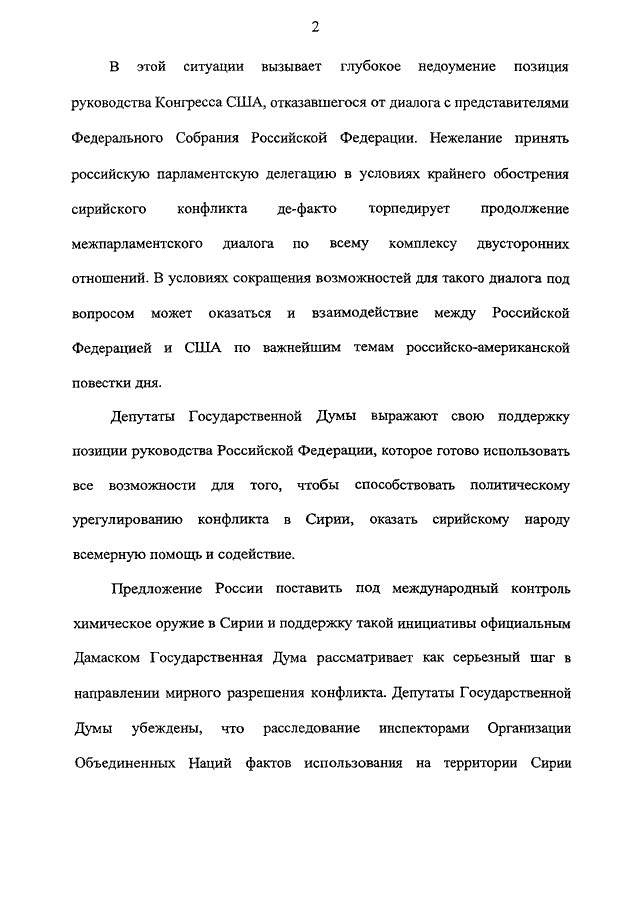 2

В этой ситуации вызывает глубокое недоумение позиция руководства Конгресса США, отказавшегося от диалога с представителями Федерального Собрания Российской Федерации. Нежелание принять российскую парламентскую делегацию в условиях крайнего обострения сирийского конфликта де-факто торпедирует продолжение межпарламентского диалога по всему комплексу двусторонних отношений. В условиях сокращения возможностей для такого диалога под вопросом может оказаться и взаимодействие между Российской Федерацией и США по важнейшим темам российско-американской повестки дня.

Депутаты Государственной Думы выражают свою поддержку позиции руководства Российской Федерации, которое готово использовать все возможности для того, чтобы способствовать политическому урегулированию конфликта в Сирии, оказать сирийскому народу всемерную помощь и содействие.

Предложение России поставить под международный контроль химическое оружие в Сирии и поддержку такой инициативы официальным Дамаском Государственная Дума рассматривает как серьезный шаг в направлении мирного разрешения конфликта. Депутаты Государственной Думы убеждены, что расследование инспекторами Организации Объединенных Наций фактов использования на территории Сирии